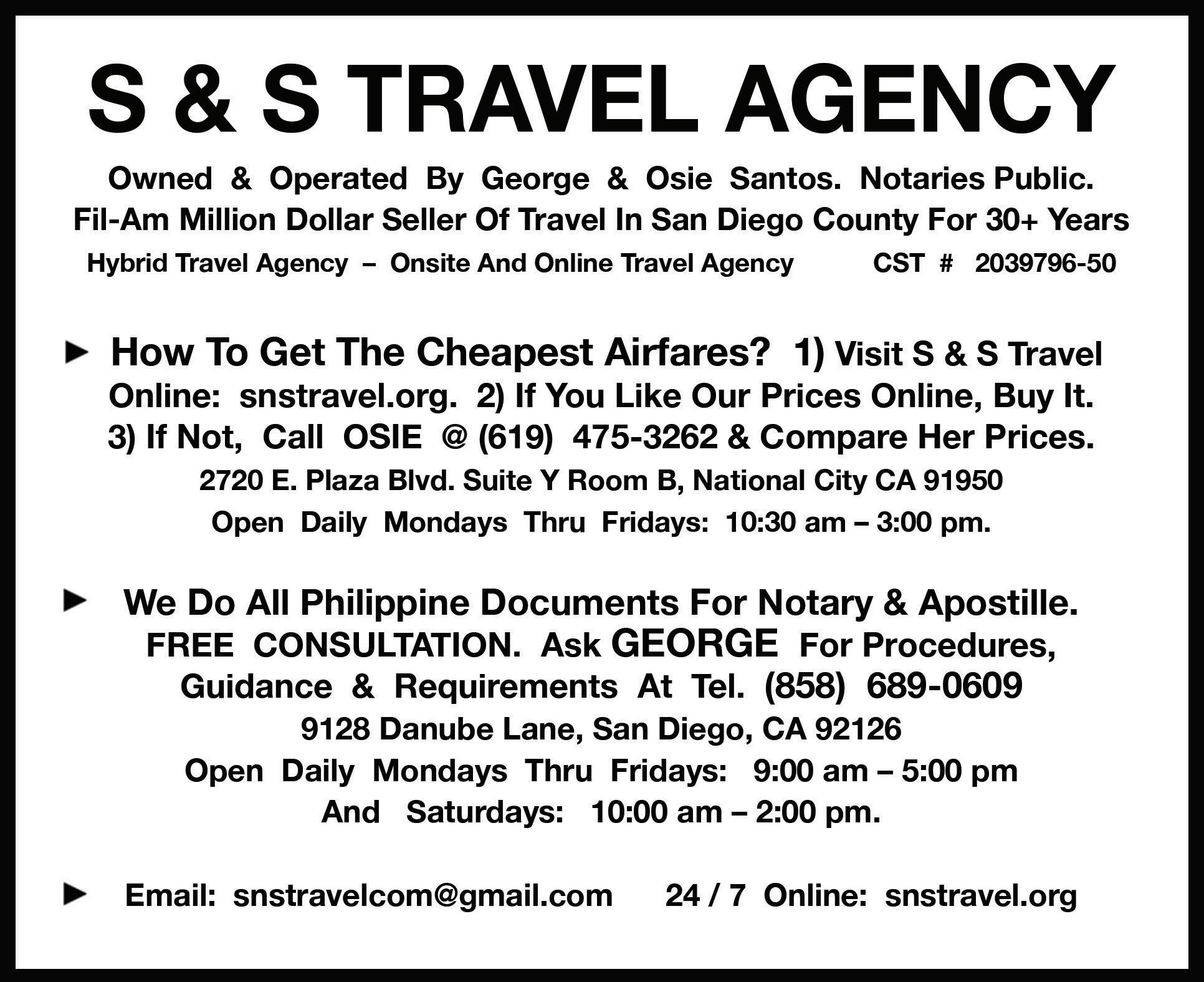 S & S TRAVEL AGENCY

Owned & Operated By George & Osie Santos. Notaries Public.
Fil-Am Million Dollar Seller Of Travel In San Diego County For 30+ Years
Hybrid Travel Agency – Onsite And Online Travel Agency CST # 2039796-50

► How To Get The Cheapest Airfares? 1) Visit S & S Travel Online: snstravel.org. 2) If You Like Our Prices Online, Buy It. 3) If Not, Call OSIE @ (619) 475-3262 & Compare Her Prices.
2720 E. Plaza Blvd. Suite Y Room B, National City CA 91950
Open Daily Mondays Thru Fridays: 10:30 am – 3:00 pm.

► We Do All Philippine Documents For Notary & Apostille. FREE CONSULTATION. Ask GEORGE For Procedures, Guidance & Requirements At Tel. (858) 689-0609
9128 Danube Lane, San Diego, CA 92126
Open Daily Mondays Thru Fridays: 9:00 am – 5:00 pm
And Saturdays: 10:00 am – 2:00 pm.

► Email: snstravelcom@gmail.com 24 / 7 Online: snstravel.org